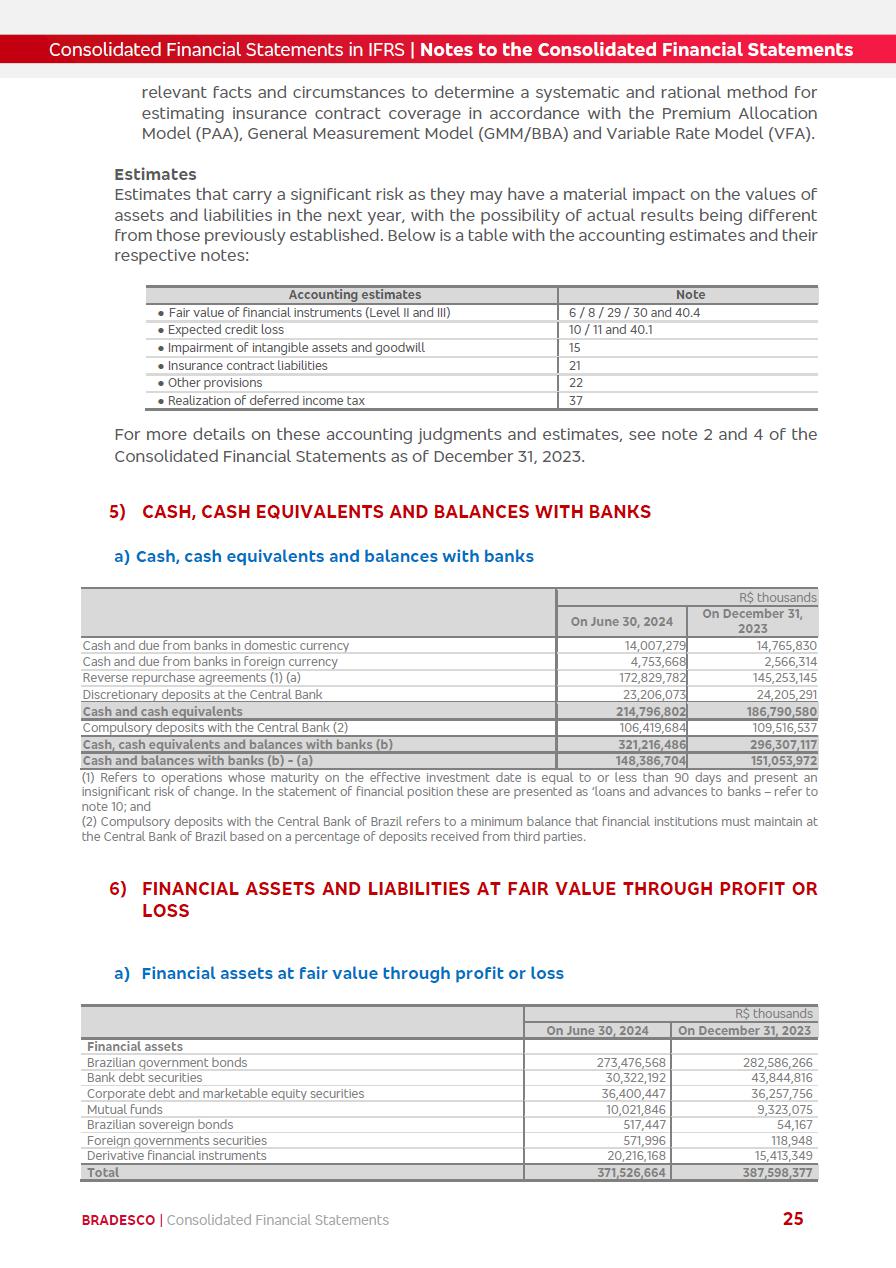 Consolidated Financial Statements in IFRS | Notes to the Consolidated Financial Statements

relevant facts and circumstances to determine a systematic and rational method for estimating insurance contract coverage in accordance with the Premium Allocation Model (PAA), General Measurement Model (GMM/BBA) and Variable Rate Model (VFA).

Estimates
Estimates that carry a significant risk as they may have a material impact on the values of assets and liabilities in the next year, with the possibility of actual results being different from those previously established. Below is a table with the accounting estimates and their respective notes:

| Accounting estimates | Note |
|---|---|
| • Fair value of financial instruments (Level II and III) | 6 / 8 / 29 / 30 and 40.4 |
| • Expected credit loss | 10 / 11 and 40.1 |
| • Impairment of intangible assets and goodwill | 15 |
| • Insurance contract liabilities | 21 |
| • Other provisions | 22 |
| • Realization of deferred income tax | 37 |

For more details on these accounting judgments and estimates, see note 2 and 4 of the Consolidated Financial Statements as of December 31, 2023.

5) CASH, CASH EQUIVALENTS AND BALANCES WITH BANKS

a) Cash, cash equivalents and balances with banks

| | R$ thousands | |
|---|---|---|
| | On June 30, 2024 | On December 31, 2023 |
| Cash and due from banks in domestic currency | 14,007,279 | 14,765,830 |
| Cash and due from banks in foreign currency | 4,753,668 | 2,566,314 |
| Reverse repurchase agreements (1) (a) | 172,829,782 | 145,253,145 |
| Discretionary deposits at the Central Bank | 23,206,073 | 24,205,291 |
| Cash and cash equivalents | 214,796,802 | 186,790,580 |
| Compulsory deposits with the Central Bank (2) | 106,419,684 | 109,516,537 |
| Cash, cash equivalents and balances with banks (b) | 321,216,486 | 296,307,117 |
| Cash and balances with banks (b) - (a) | 148,386,704 | 151,053,972 |

(1) Refers to operations whose maturity on the effective investment date is equal to or less than 90 days and present an insignificant risk of change. In the statement of financial position these are presented as 'loans and advances to banks – refer to note 10; and
(2) Compulsory deposits with the Central Bank of Brazil refers to a minimum balance that financial institutions must maintain at the Central Bank of Brazil based on a percentage of deposits received from third parties.

6) FINANCIAL ASSETS AND LIABILITIES AT FAIR VALUE THROUGH PROFIT OR LOSS

a) Financial assets at fair value through profit or loss

| | R$ thousands | |
|---|---|---|
| | On June 30, 2024 | On December 31, 2023 |
| Financial assets | | |
| Brazilian government bonds | 273,476,568 | 282,586,266 |
| Bank debt securities | 30,322,192 | 43,844,816 |
| Corporate debt and marketable equity securities | 36,400,447 | 36,257,756 |
| Mutual funds | 10,021,846 | 9,323,075 |
| Brazilian sovereign bonds | 517,447 | 54,167 |
| Foreign governments securities | 571,996 | 118,948 |
| Derivative financial instruments | 20,216,168 | 15,413,349 |
| Total | 371,526,664 | 387,598,377 |

BRADESCO | Consolidated Financial Statements 25